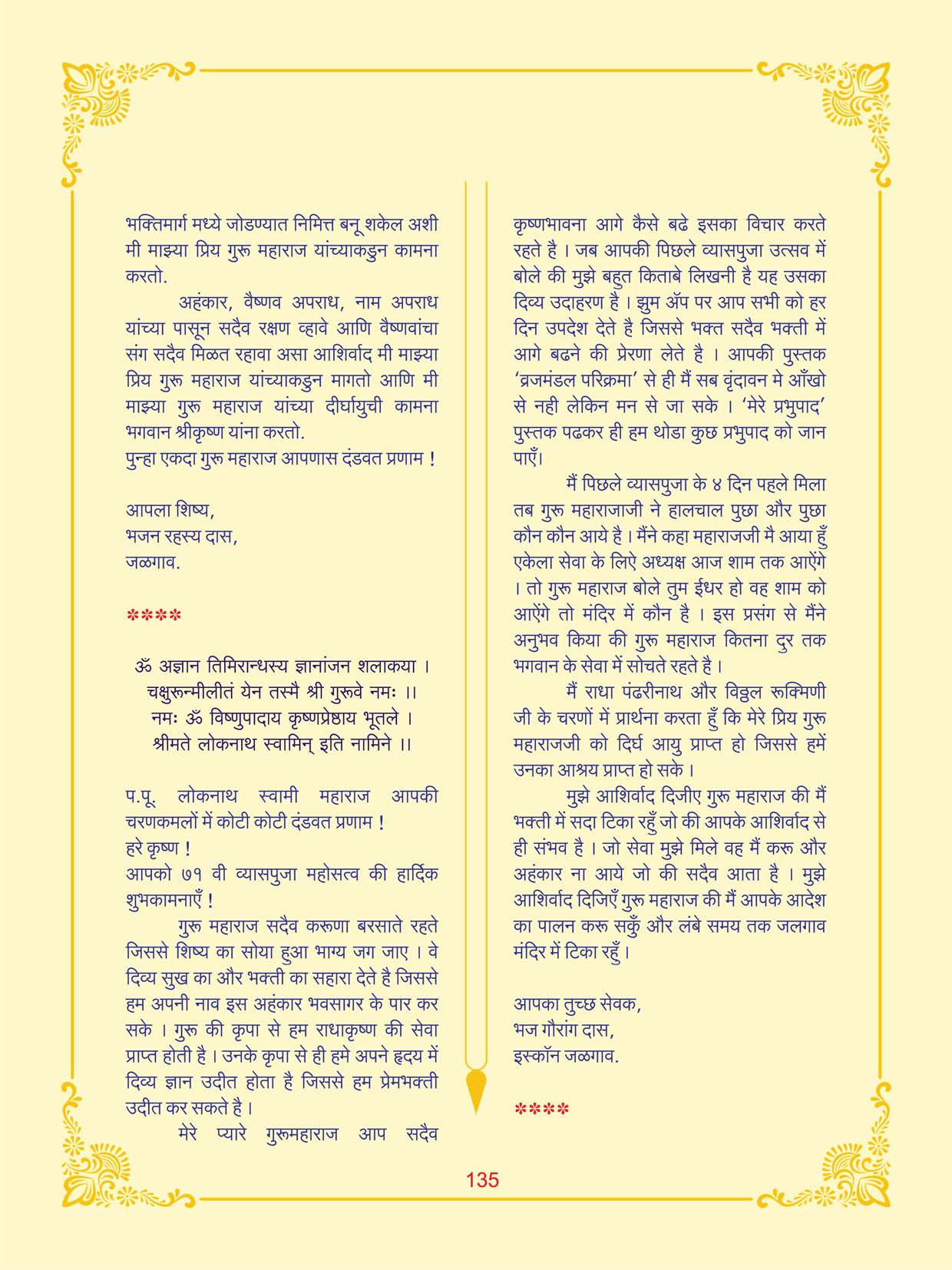 भक्तिमार्ग मध्ये जोडण्यात निमित्त बनू शकेल अशी मी माझ्या प्रिय गुरू महाराज यांच्याकडुन कामना करतो.

अहंकार, वैष्णव अपराध, नाम अपराध यांच्या पासून सदैव रक्षण व्हावे आणि वैष्णवांचा संग सदैव मिळत रहावा असा आशिर्वाद मी माझ्या प्रिय गुरू महाराज यांच्याकडुन मागतो आणि मी माझ्या गुरू महाराज यांच्या दीर्घायुची कामना भगवान श्रीकृष्ण यांना करतो.
पुन्हा एकदा गुरू महाराज आपणास दंडवत प्रणाम !

आपला शिष्य,
भजन रहस्य दास,
जळगाव.

****

ॐ अज्ञान तिमिरान्धस्य ज्ञानांजन शलाकया ।
चक्षुरून्मीलीतं येन तस्मै श्री गुरूवे नमः ।।
नमः ॐ विष्णुपादाय कृष्णप्रेष्ठाय भूतले ।
श्रीमते लोकनाथ स्वामिन् इति नामिने ।।

प.पू. लोकनाथ स्वामी महाराज आपकी चरणकमलों में कोटी कोटी दंडवत प्रणाम !
हरे कृष्ण !
आपको ७१ वी व्यासपुजा महोसत्व की हार्दिक शुभकामनाएँ !

गुरू महाराज सदैव करूणा बरसाते रहते जिससे शिष्य का सोया हुआ भाग्य जग जाए । वे दिव्य सुख का और भक्ती का सहारा देते है जिससे हम अपनी नाव इस अहंकार भवसागर के पार कर सके । गुरू की कृपा से हम राधाकृष्ण की सेवा प्राप्त होती है । उनके कृपा से ही हमे अपने हृदय में दिव्य ज्ञान उदीत होता है जिससे हम प्रेमभक्ती उदीत कर सकते है ।

मेरे प्यारे गुरूमहाराज आप सदैव कृष्णभावना आगे कैसे बढे इसका विचार करते रहते है । जब आपकी पिछले व्यासपुजा उत्सव में बोले की मुझे बहुत किताबे लिखनी है यह उसका दिव्य उदाहरण है । झुम ॲप पर आप सभी को हर दिन उपदेश देते है जिससे भक्त सदैव भक्ती में आगे बढने की प्रेरणा लेते है । आपकी पुस्तक 'व्रजमंडल परिक्रमा' से ही मैं सब वृंदावन मे आँखो से नही लेकिन मन से जा सके । 'मेरे प्रभुपाद' पुस्तक पढकर ही हम थोडा कुछ प्रभुपाद को जान पाएँ।

मैं पिछले व्यासपुजा के ४ दिन पहले मिला तब गुरू महाराजजी ने हालचाल पुछा और पुछा कौन कौन आये है । मैंने कहा महाराजजी मै आया हुँ एकेला सेवा के लिऐ अध्यक्ष आज शाम तक आऐंगे । तो गुरू महाराज बोले तुम ईधर हो वह शाम को आऐंगे तो मंदिर में कौन है । इस प्रसंग से मैंने अनुभव किया की गुरू महाराज कितना दुर तक भगवान के सेवा में सोचते रहते है ।

मैं राधा पंढरीनाथ और विठ्ठल रूक्मिणी जी के चरणों में प्रार्थना करता हुँ कि मेरे प्रिय गुरू महाराजजी को दिर्घ आयु प्राप्त हो जिससे हमें उनका आश्रय प्राप्त हो सके ।

मुझे आशिर्वाद दिजीए गुरू महाराज की मैं भक्ती में सदा टिका रहुँ जो की आपके आशिर्वाद से ही संभव है । जो सेवा मुझे मिले वह मैं करू और अहंकार ना आये जो की सदैव आता है । मुझे आशिर्वाद दिजिएँ गुरू महाराज की मैं आपके आदेश का पालन करू सकुँ और लंबे समय तक जलगाव मंदिर में टिका रहुँ ।

आपका तुच्छ सेवक,
भज गौरांग दास,
इस्कॉन जळगाव.

****

135